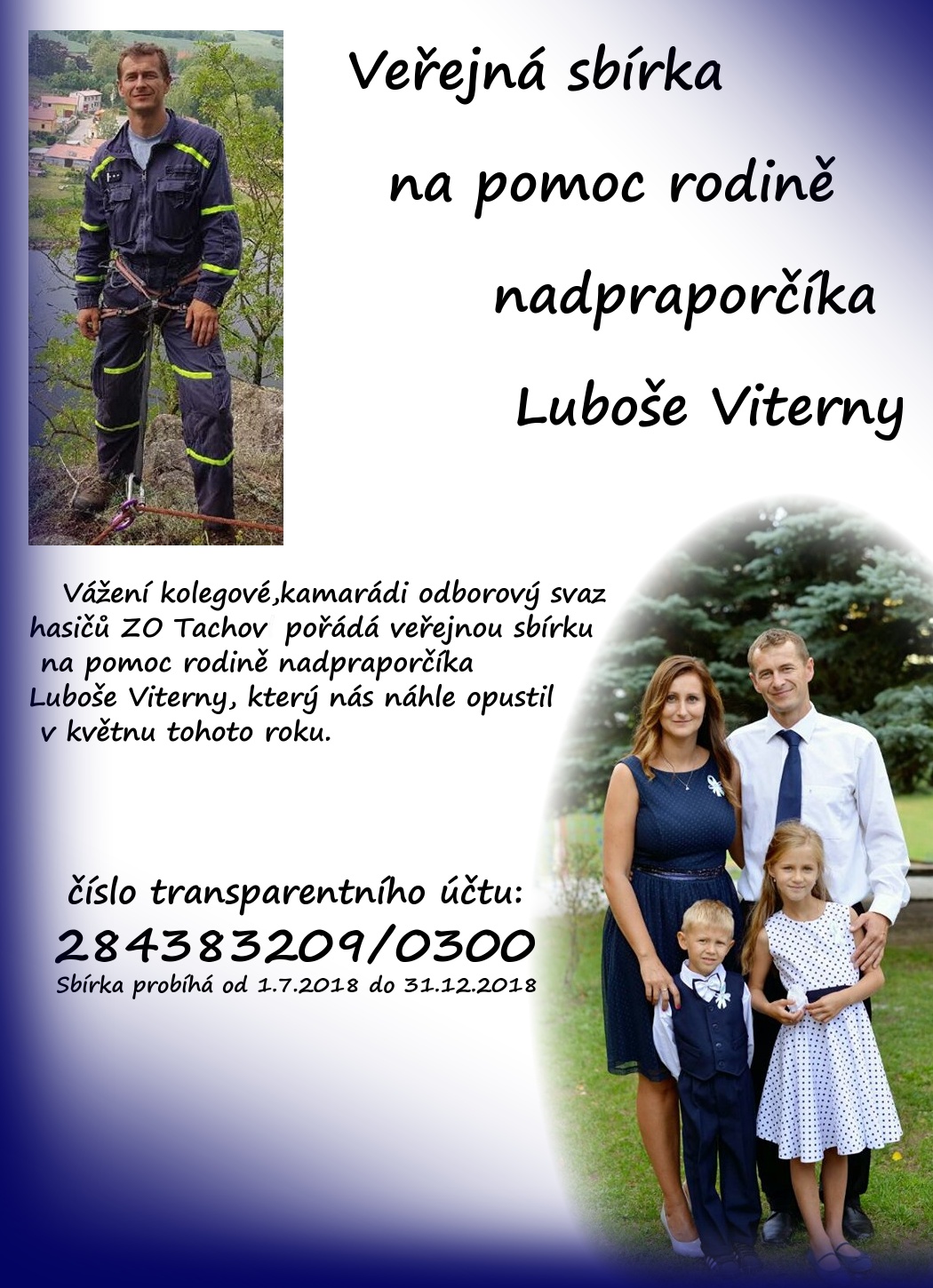 Veřejná sbírka

na pomoc rodině

nadpraporčíka

Luboše Viterny

Vážení kolegové,kamarádi odborový svaz hasičů ZO Tachov pořádá veřejnou sbírku na pomoc rodině nadpraporčíka Luboše Viterny, který nás náhle opustil v květnu tohoto roku.

číslo transparentního účtu:
284383209/0300
Sbírka probíhá od 1.7.2018 do 31.12.2018